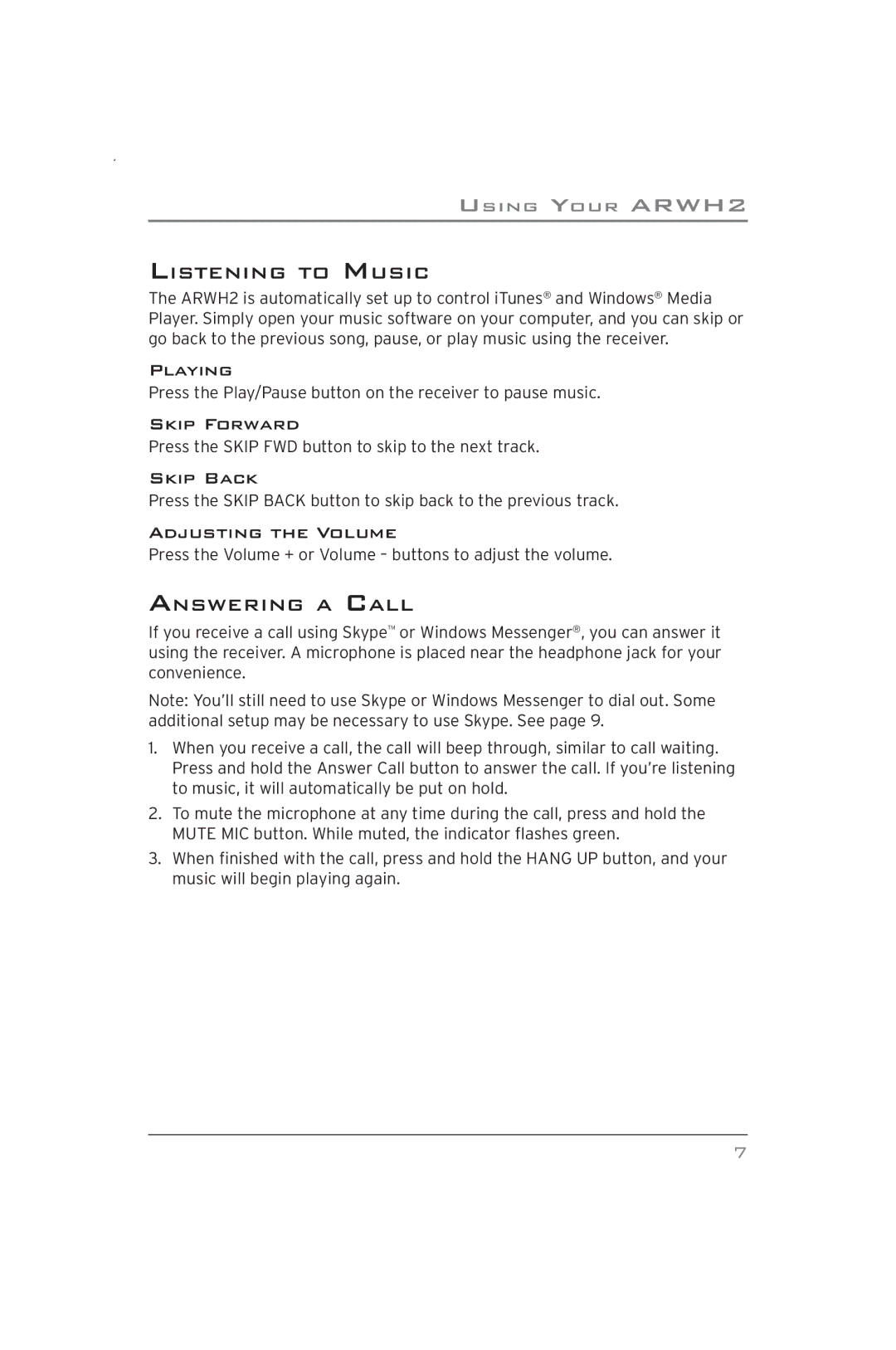 Using Your ARWH2

Listening to Music

The ARWH2 is automatically set up to control iTunes® and Windows® Media Player. Simply open your music software on your computer, and you can skip or go back to the previous song, pause, or play music using the receiver.

Playing

Press the Play/Pause button on the receiver to pause music.

Skip Forward

Press the SKIP FWD button to skip to the next track.

Skip Back

Press the SKIP BACK button to skip back to the previous track.

Adjusting the Volume

Press the Volume + or Volume – buttons to adjust the volume.

Answering a Call

If you receive a call using Skype™ or Windows Messenger®, you can answer it using the receiver. A microphone is placed near the headphone jack for your convenience.

Note: You'll still need to use Skype or Windows Messenger to dial out. Some additional setup may be necessary to use Skype. See page 9.

1. When you receive a call, the call will beep through, similar to call waiting. Press and hold the Answer Call button to answer the call. If you're listening to music, it will automatically be put on hold.

2. To mute the microphone at any time during the call, press and hold the MUTE MIC button. While muted, the indicator flashes green.

3. When finished with the call, press and hold the HANG UP button, and your music will begin playing again.

7